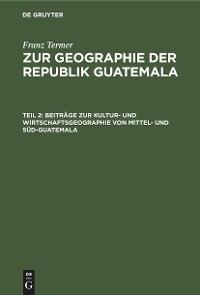 DE GRUYTER

Franz Termer
ZUR GEOGRAPHIE DER REPUBLIK GUATEMALA

TEIL 2: BEITRÄGE ZUR KULTUR- UND WIRTSCHAFTSGEOGRAPHIE VON MITTEL- UND SÜD-GUATEMALA

DE
G